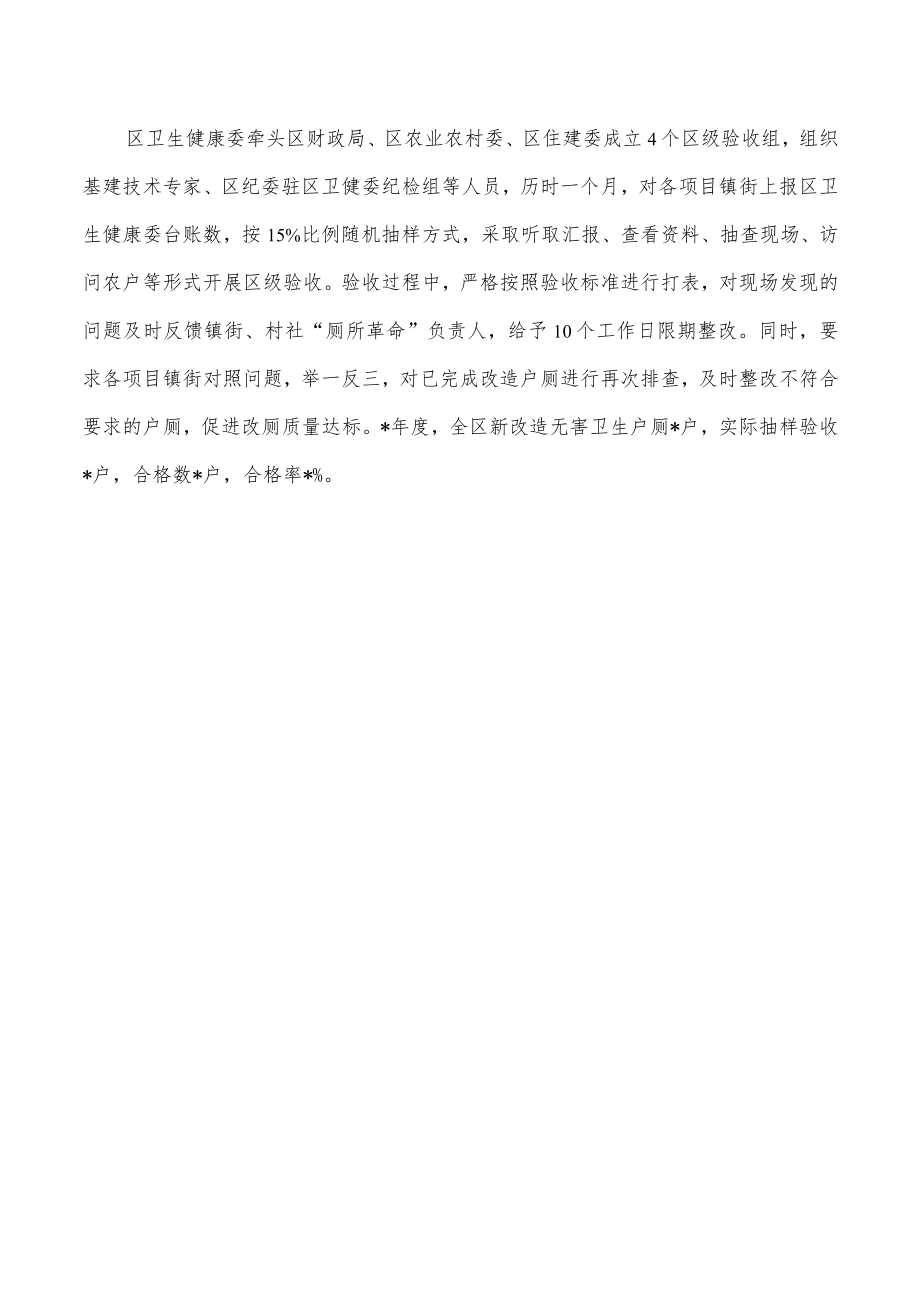 区卫生健康委牵头区财政局、区农业农村委、区住建委成立4个区级验收组，组织基建技术专家、区纪委驻区卫健委纪检组等人员，历时一个月，对各项目镇街上报区卫生健康委台账数，按15%比例随机抽样方式，采取听取汇报、查看资料、抽查现场、访问农户等形式开展区级验收。验收过程中，严格按照验收标准进行打表，对现场发现的问题及时反馈镇街、村社“厕所革命”负责人，给予10个工作日限期整改。同时，要求各项目镇街对照问题，举一反三，对已完成改造户厕进行再次排查，及时整改不符合要求的户厕，促进改厕质量达标。*年度，全区新改造无害卫生户厕*户，实际抽样验收*户，合格数*户，合格率*%。